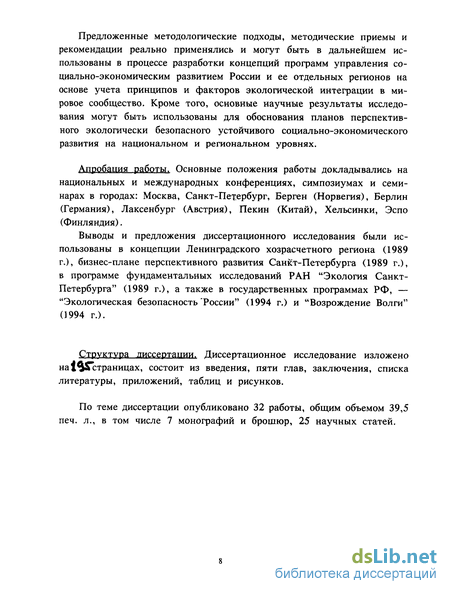 Предложенные методологические подходы, методические приемы и рекомендации реально применялись и могут быть в дальнейшем использованы в процессе разработки концепций программ управления социально-экономическим развитием России и ее отдельных регионов на основе учета принципов и факторов экологической интеграции в мировое сообщество. Кроме того, основные научные результаты исследования могут быть использованы для обоснования планов перспективного экологически безопасного устойчивого социально-экономического развития на национальном и региональном уровнях.

Апробация работы. Основные положения работы докладывались на национальных и международных конференциях, симпозиумах и семинарах в городах: Москва, Санкт-Петербург, Берген (Норвегия), Берлин (Германия), Лаксенбург (Австрия), Пекин (Китай), Хельсинки, Эспо (Финляндия).

Выводы и предложения диссертационного исследования были использованы в концепции Ленинградского хозрасчетного региона (1989 г.), бизнес-плане перспективного развития Санкт-Петербурга (1989 г.), в программе фундаментальных исследований РАН "Экология Санкт-Петербурга" (1989 г.), а также в государственных программах РФ, — "Экологическая безопасность России" (1994 г.) и "Возрождение Волги" (1994 г.).

Структура диссертации. Диссертационное исследование изложено на 195 страницах, состоит из введения, пяти глав, заключения, списка литературы, приложений, таблиц и рисунков.

По теме диссертации опубликовано 32 работы, общим объемом 39,5 печ. л., в том числе 7 монографий и брошюр, 25 научных статей.

8

dsLib.net
библиотека диссертаций